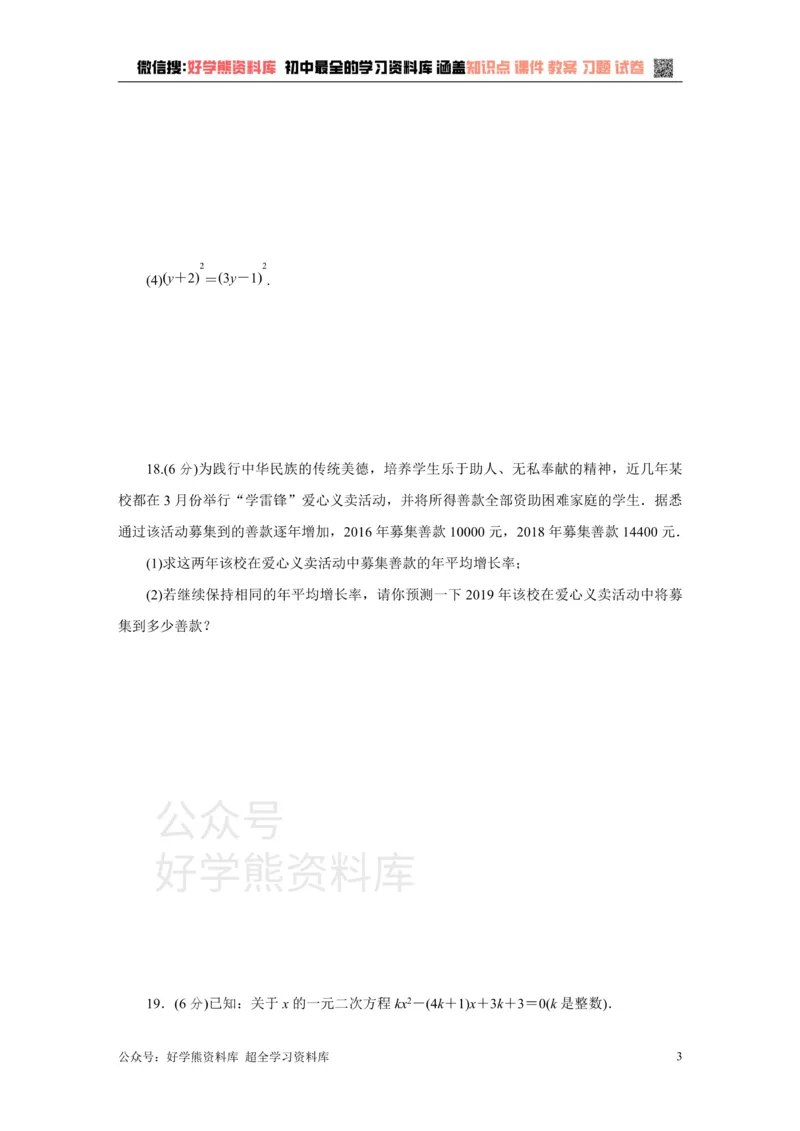 微信搜:好学熊资料库 初中最全的学习资料库 涵盖知识点 课件 教案 习题 试卷

(4)$(y+2)^2=(3y-1)^2$.

18.(6分)为践行中华民族的传统美德，培养学生乐于助人、无私奉献的精神，近几年某校都在3月份举行“学雷锋”爱心义卖活动，并将所得善款全部资助困难家庭的学生．据悉通过该活动募集到的善款逐年增加，2016年募集善款10000元，2018年募集善款14400元．

(1)求这两年该校在爱心义卖活动中募集善款的年平均增长率；

(2)若继续保持相同的年平均增长率，请你预测一下2019年该校在爱心义卖活动中将募集到多少善款？

19．(6分)已知：关于x的一元二次方程$kx^2-(4k+1)x+3k+3=0$(k是整数).

公众号：好学熊资料库 超全学习资料库 3

公众号
好学熊资料库